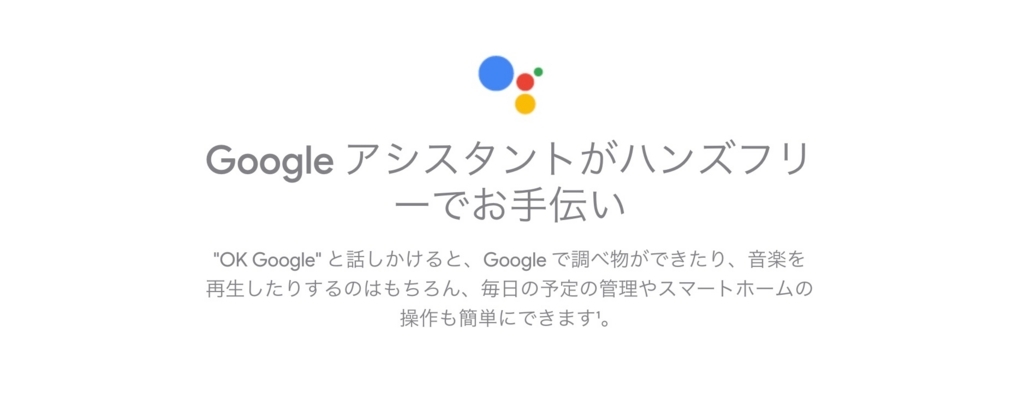 Google アシスタントがハンズフリーでお手伝い

"OK Google" と話しかけると、Google で調べ物ができたり、音楽を再生したりするのはもちろん、毎日の予定の管理やスマートホームの操作も簡単にできます¹。